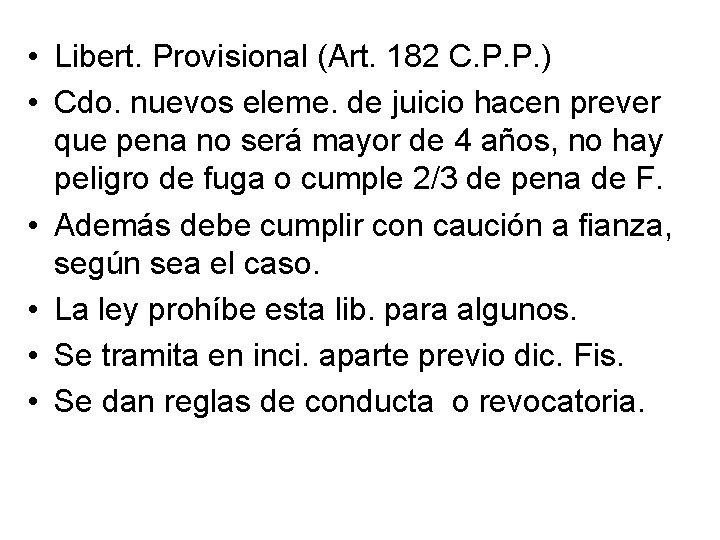 • Libert. Provisional (Art. 182 C.P.P.)
• Cdo. nuevos eleme. de juicio hacen prever que pena no será mayor de 4 años, no hay peligro de fuga o cumple 2/3 de pena de F.
• Además debe cumplir con caución a fianza, según sea el caso.
• La ley prohíbe esta lib. para algunos.
• Se tramita en inci. aparte previo dic. Fis.
• Se dan reglas de conducta o revocatoria.